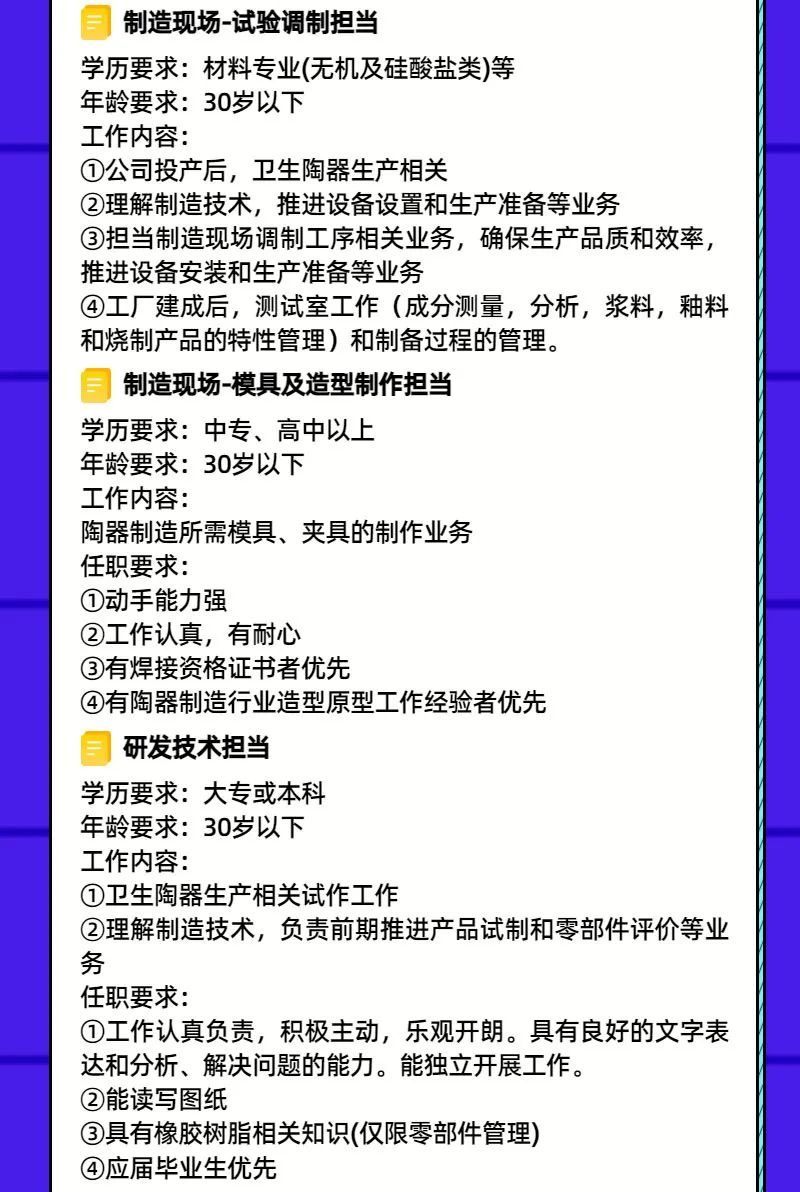 制造现场-试验调制担当

学历要求：材料专业(无机及硅酸盐类)等
年龄要求：30岁以下
工作内容：
①公司投产后，卫生陶器生产相关
②理解制造技术，推进设备设置和生产准备等业务
③担当制造现场调制工序相关业务，确保生产品质和效率，推进设备安装和生产准备等业务
④工厂建成后，测试室工作（成分测量，分析，浆料，釉料和烧制产品的特性管理）和制备过程的管理。

制造现场-模具及造型制作担当

学历要求：中专、高中以上
年龄要求：30岁以下
工作内容：
陶器制造所需模具、夹具的制作业务
任职要求：
①动手能力强
②工作认真，有耐心
③有焊接资格证书者优先
④有陶器制造行业造型原型工作经验者优先

研发技术担当

学历要求：大专或本科
年龄要求：30岁以下
工作内容：
①卫生陶器生产相关试作工作
②理解制造技术，负责前期推进产品试制和零部件评价等业务
任职要求：
①工作认真负责，积极主动，乐观开朗。具有良好的文字表达和分析、解决问题的能力。能独立开展工作。
②能读写图纸
③具有橡胶树脂相关知识(仅限零部件管理)
④应届毕业生优先